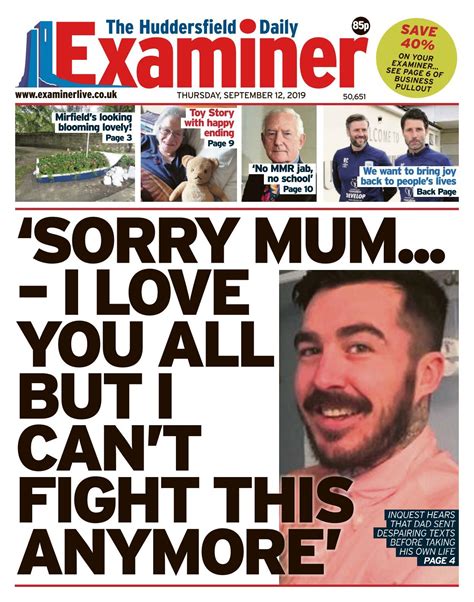 The Huddersfield Daily
Examiner

85p

SAVE 40%
ON YOUR EXAMINER... SEE PAGE 6 OF BUSINESS PULLOUT

www.examinerlive.co.uk

THURSDAY, SEPTEMBER 12, 2019

50,651

Mirfield's looking blooming lovely!
Page 3

Toy Story with happy ending
Page 9

'No MMR jab, no school'
Page 10

We want to bring joy back to people's lives
Back Page

'SORRY MUM... – I LOVE YOU ALL BUT I CAN'T FIGHT THIS ANYMORE'

INQUEST HEARS THAT DAD SENT DESPAIRING TEXTS BEFORE TAKING HIS OWN LIFE
PAGE 4